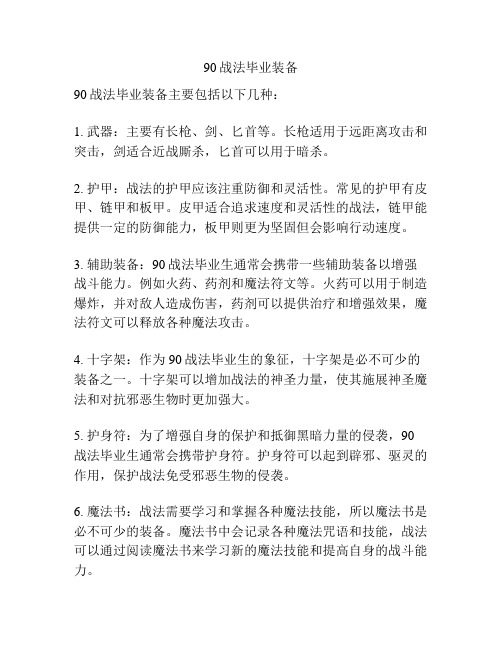 90战法毕业装备

90战法毕业装备主要包括以下几种：

1. 武器：主要有长枪、剑、匕首等。长枪适用于远距离攻击和突击，剑适合近战厮杀，匕首可以用于暗杀。

2. 护甲：战法的护甲应该注重防御和灵活性。常见的护甲有皮甲、链甲和板甲。皮甲适合追求速度和灵活性的战法，链甲能提供一定的防御能力，板甲则更为坚固但会影响行动速度。

3. 辅助装备：90战法毕业生通常会携带一些辅助装备以增强战斗能力。例如火药、药剂和魔法符文等。火药可以用于制造爆炸，并对敌人造成伤害，药剂可以提供治疗和增强效果，魔法符文可以释放各种魔法攻击。

4. 十字架：作为90战法毕业生的象征，十字架是必不可少的装备之一。十字架可以增加战法的神圣力量，使其施展神圣魔法和对抗邪恶生物时更加强大。

5. 护身符：为了增强自身的保护和抵御黑暗力量的侵袭，90战法毕业生通常会携带护身符。护身符可以起到辟邪、驱灵的作用，保护战法免受邪恶生物的侵袭。

6. 魔法书：战法需要学习和掌握各种魔法技能，所以魔法书是必不可少的装备。魔法书中会记录各种魔法咒语和技能，战法可以通过阅读魔法书来学习新的魔法技能和提高自身的战斗能力。